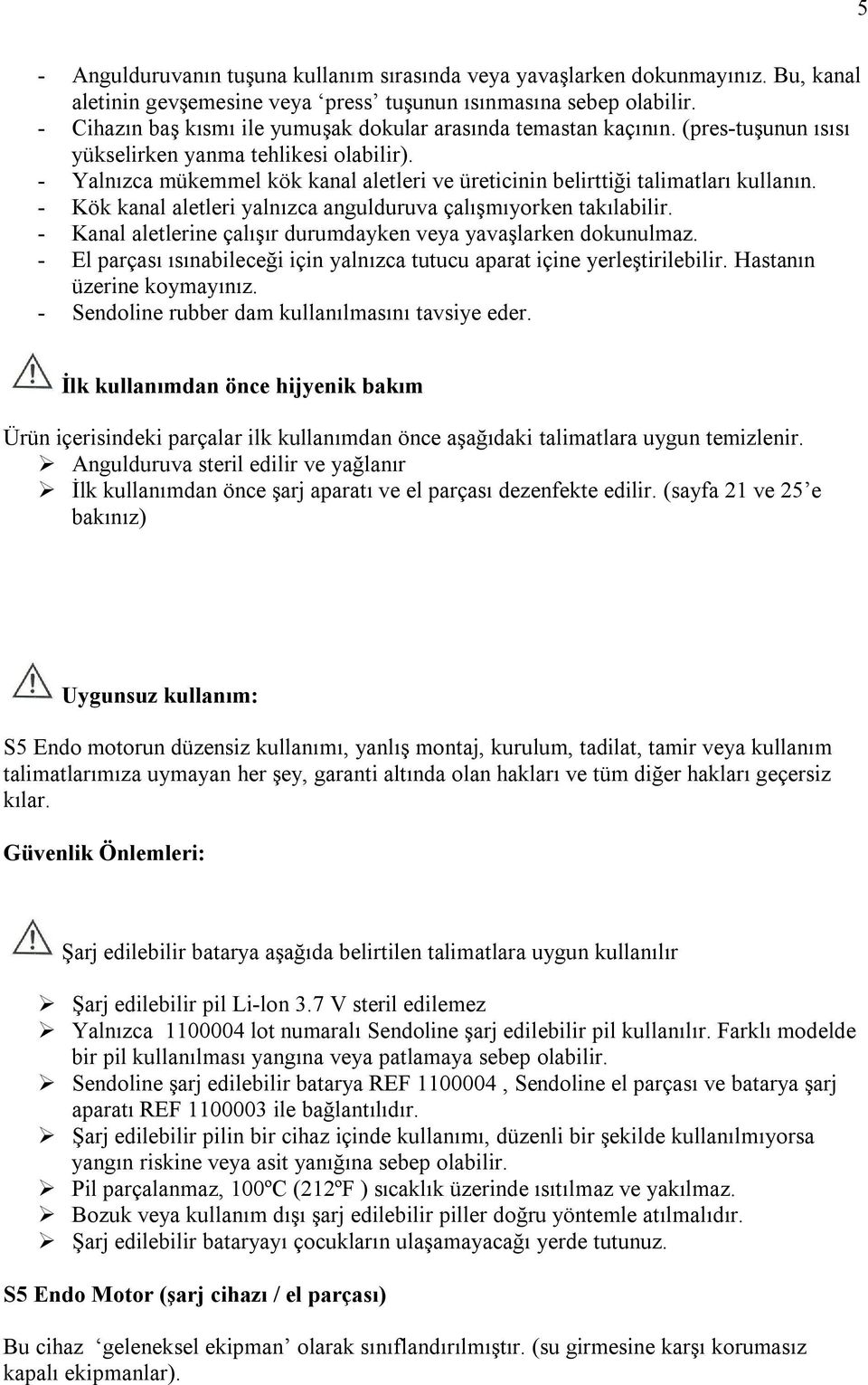 5

- Angulduruvanın tuşuna kullanım sırasında veya yavaşlarken dokunmayınız. Bu, kanal aletinin gevşemesine veya ‘press’ tuşunun ısınmasına sebep olabilir.
- Cihazın baş kısmı ile yumuşak dokular arasında temastan kaçının. (pres-tuşunun ısısı yükselirken yanma tehlikesi olabilir).
- Yalnızca mükemmel kök kanal aletleri ve üreticinin belirttiği talimatları kullanın.
- Kök kanal aletleri yalnızca angulduruva çalışmıyorken takılabilir.
- Kanal aletlerine çalışır durumdayken veya yavaşlarken dokunulmaz.
- El parçası ısınabileceği için yalnızca tutucu aparat içine yerleştirilebilir. Hastanın üzerine koymayınız.
- Sendoline rubber dam kullanılmasını tavsiye eder.

İlk kullanımdan önce hijyenik bakım

Ürün içerisindeki parçalar ilk kullanımdan önce aşağıdaki talimatlara uygun temizlenir.
➢ Angulduruva steril edilir ve yağlanır
➢ İlk kullanımdan önce şarj aparatı ve el parçası dezenfekte edilir. (sayfa 21 ve 25’e bakınız)

Uygunsuz kullanım:

S5 Endo motorun düzensiz kullanımı, yanlış montaj, kurulum, tadilat, tamir veya kullanım talimatlarımıza uymayan her şey, garanti altında olan hakları ve tüm diğer hakları geçersiz kılar.

Güvenlik Önlemleri:

Şarj edilebilir batarya aşağıda belirtilen talimatlara uygun kullanılır

➢ Şarj edilebilir pil Li-lon 3.7 V steril edilemez
➢ Yalnızca 1100004 lot numaralı Sendoline şarj edilebilir pil kullanılır. Farklı modelde bir pil kullanılması yangına veya patlamaya sebep olabilir.
➢ Sendoline şarj edilebilir batarya REF 1100004 , Sendoline el parçası ve batarya şarj aparatı REF 1100003 ile bağlantılıdır.
➢ Şarj edilebilir pilin bir cihaz içinde kullanımı, düzenli bir şekilde kullanılmıyorsa yangın riskine veya asit yanığına sebep olabilir.
➢ Pil parçalanmaz, 100ºC (212ºF ) sıcaklık üzerinde ısıtılmaz ve yakılmaz.
➢ Bozuk veya kullanım dışı şarj edilebilir piller doğru yöntemle atılmalıdır.
➢ Şarj edilebilir bataryayı çocukların ulaşamayacağı yerde tutunuz.

S5 Endo Motor (şarj cihazı / el parçası)

Bu cihaz ‘geleneksel ekipman’ olarak sınıflandırılmıştır. (su girmesine karşı korumasız kapalı ekipmanlar).